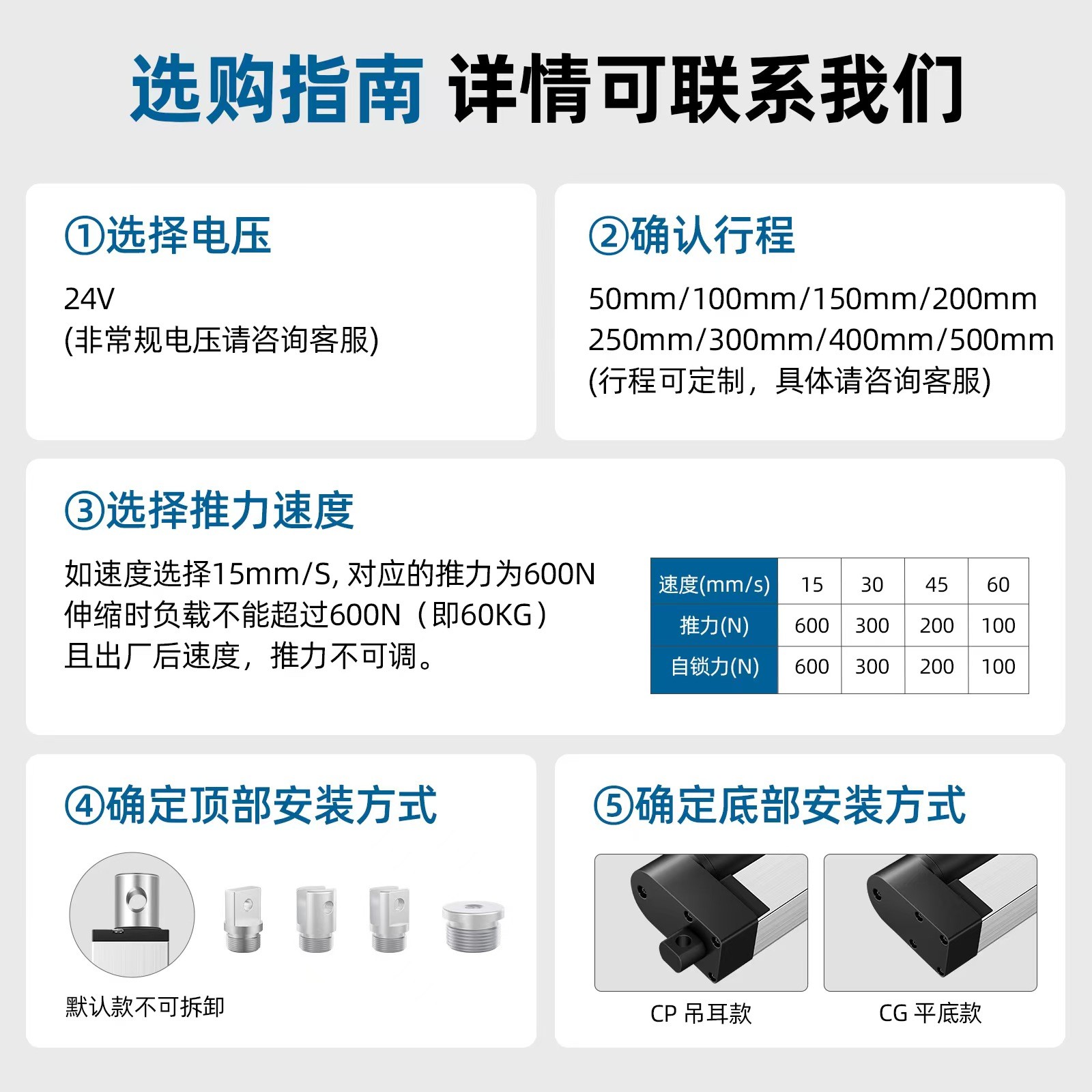 选购指南 详情可联系我们

①选择电压

24V
(非常规电压请咨询客服)

②确认行程

50mm/100mm/150mm/200mm
250mm/300mm/400mm/500mm
(行程可定制，具体请咨询客服)

③选择推力速度

如速度选择15mm/S, 对应的推力为600N
伸缩时负载不能超过600N（即60KG）
且出厂后速度，推力不可调。

| 速度(mm/s) | 15 | 30 | 45 | 60 |
|---|---|---|---|---|
| 推力(N) | 600 | 300 | 200 | 100 |
| 自锁力(N) | 600 | 300 | 200 | 100 |

④确定顶部安装方式

默认款不可拆卸

⑤确定底部安装方式

CP 吊耳款

CG 平底款